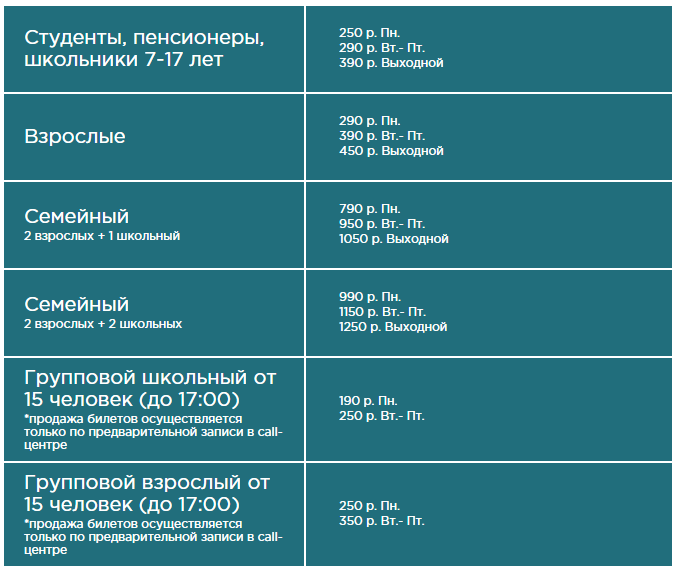 | | |
|---|---|
| Студенты, пенсионеры, школьники 7-17 лет | 250 р. Пн. 290 р. Вт.- Пт. 390 р. Выходной |
| Взрослые | 290 р. Пн. 390 р. Вт.- Пт. 450 р. Выходной |
| Семейный 2 взрослых + 1 школьный | 790 р. Пн. 950 р. Вт.- Пт. 1050 р. Выходной |
| Семейный 2 взрослых + 2 школьных | 990 р. Пн. 1150 р. Вт.- Пт. 1250 р. Выходной |
| Групповой школьный от 15 человек (до 17:00) *продажа билетов осуществляется только по предварительной записи в call-центре | 190 р. Пн. 250 р. Вт.- Пт. |
| Групповой взрослый от 15 человек (до 17:00) *продажа билетов осуществляется только по предварительной записи в call-центре | 250 р. Пн. 350 р. Вт.- Пт. |